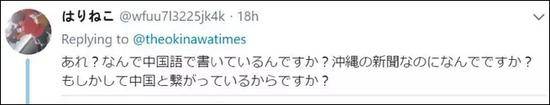 はりねこ @wfuu7l3225jk4k · 18h

Replying to @theokinawatimes

あれ？なんで中国語で書いているんですか？沖縄の新聞なのになんでですか？もしかして中国と繋がっているからですか？